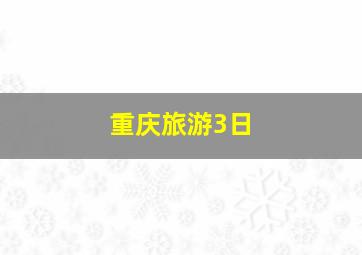 重庆旅游3日